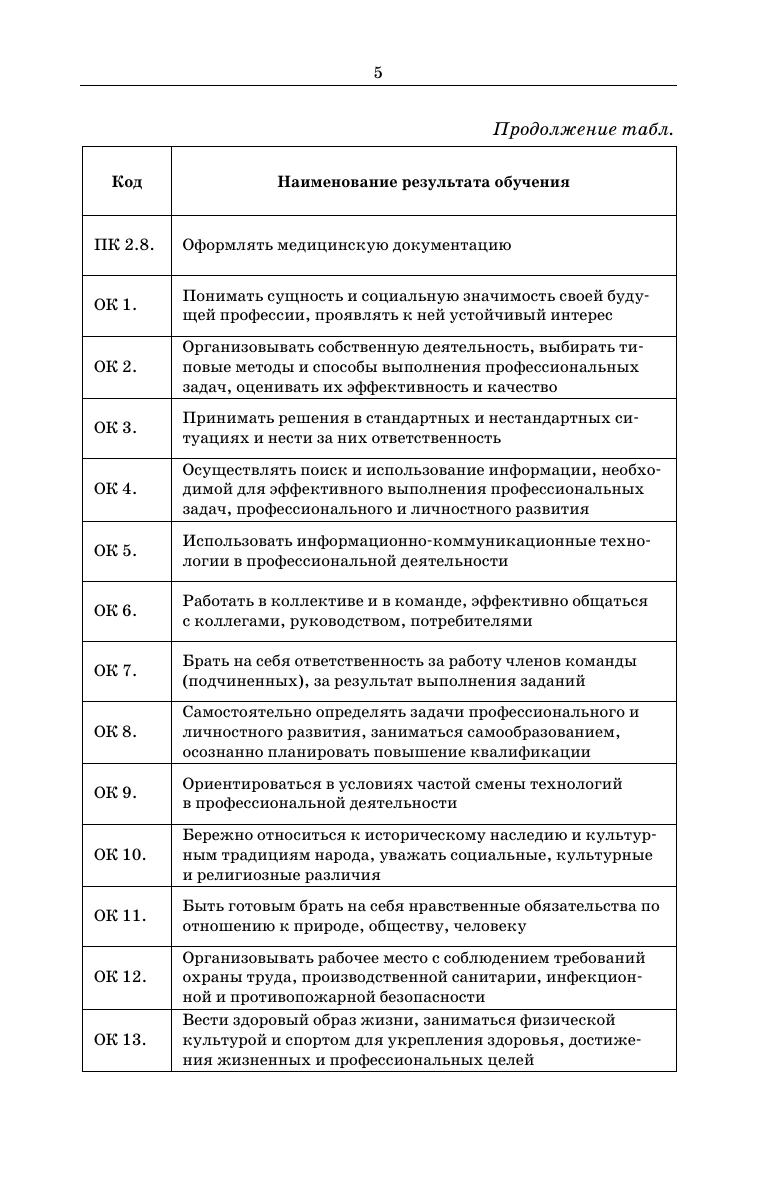 5

Продолжение табл.

| Код | Наименование результата обучения |
|---|---|
| ПК 2.8. | Оформлять медицинскую документацию |
| ОК 1. | Понимать сущность и социальную значимость своей будущей профессии, проявлять к ней устойчивый интерес |
| ОК 2. | Организовывать собственную деятельность, выбирать типовые методы и способы выполнения профессиональных задач, оценивать их эффективность и качество |
| ОК 3. | Принимать решения в стандартных и нестандартных ситуациях и нести за них ответственность |
| ОК 4. | Осуществлять поиск и использование информации, необходимой для эффективного выполнения профессиональных задач, профессионального и личностного развития |
| ОК 5. | Использовать информационно-коммуникационные технологии в профессиональной деятельности |
| ОК 6. | Работать в коллективе и в команде, эффективно общаться с коллегами, руководством, потребителями |
| ОК 7. | Брать на себя ответственность за работу членов команды (подчиненных), за результат выполнения заданий |
| ОК 8. | Самостоятельно определять задачи профессионального и личностного развития, заниматься самообразованием, осознанно планировать повышение квалификации |
| ОК 9. | Ориентироваться в условиях частой смены технологий в профессиональной деятельности |
| ОК 10. | Бережно относиться к историческому наследию и культурным традициям народа, уважать социальные, культурные и религиозные различия |
| ОК 11. | Быть готовым брать на себя нравственные обязательства по отношению к природе, обществу, человеку |
| ОК 12. | Организовывать рабочее место с соблюдением требований охраны труда, производственной санитарии, инфекционной и противопожарной безопасности |
| ОК 13. | Вести здоровый образ жизни, заниматься физической культурой и спортом для укрепления здоровья, достижения жизненных и профессиональных целей |